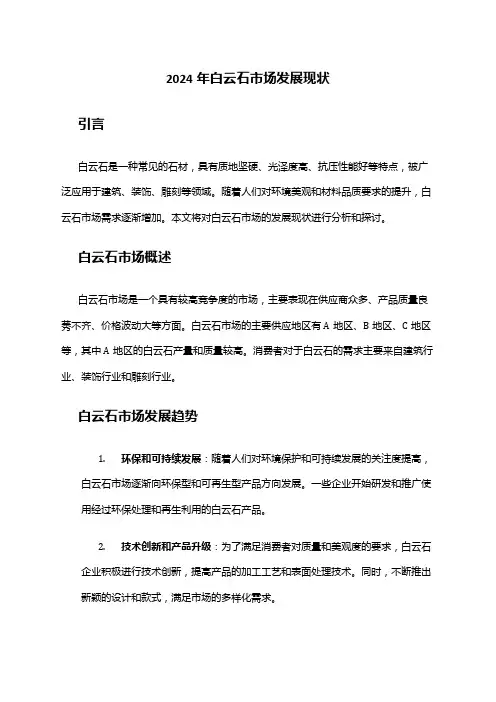 2024 年白云石市场发展现状

引言

白云石是一种常见的石材，具有质地坚硬、光泽度高、抗压性能好等特点，被广泛应用于建筑、装饰、雕刻等领域。随着人们对环境美观和材料品质要求的提升，白云石市场需求逐渐增加。本文将对白云石市场的发展现状进行分析和探讨。

白云石市场概述

白云石市场是一个具有较高竞争度的市场，主要表现在供应商众多、产品质量良莠不齐、价格波动大等方面。白云石市场的主要供应地区有 A 地区、B 地区、C 地区等，其中 A 地区的白云石产量和质量较高。消费者对于白云石的需求主要来自建筑行业、装饰行业和雕刻行业。

白云石市场发展趋势

1. 环保和可持续发展：随着人们对环境保护和可持续发展的关注度提高，白云石市场逐渐向环保型和可再生型产品方向发展。一些企业开始研发和推广使用经过环保处理和再生利用的白云石产品。

2. 技术创新和产品升级：为了满足消费者对质量和美观度的要求，白云石企业积极进行技术创新，提高产品的加工工艺和表面处理技术。同时，不断推出新颖的设计和款式，满足市场的多样化需求。